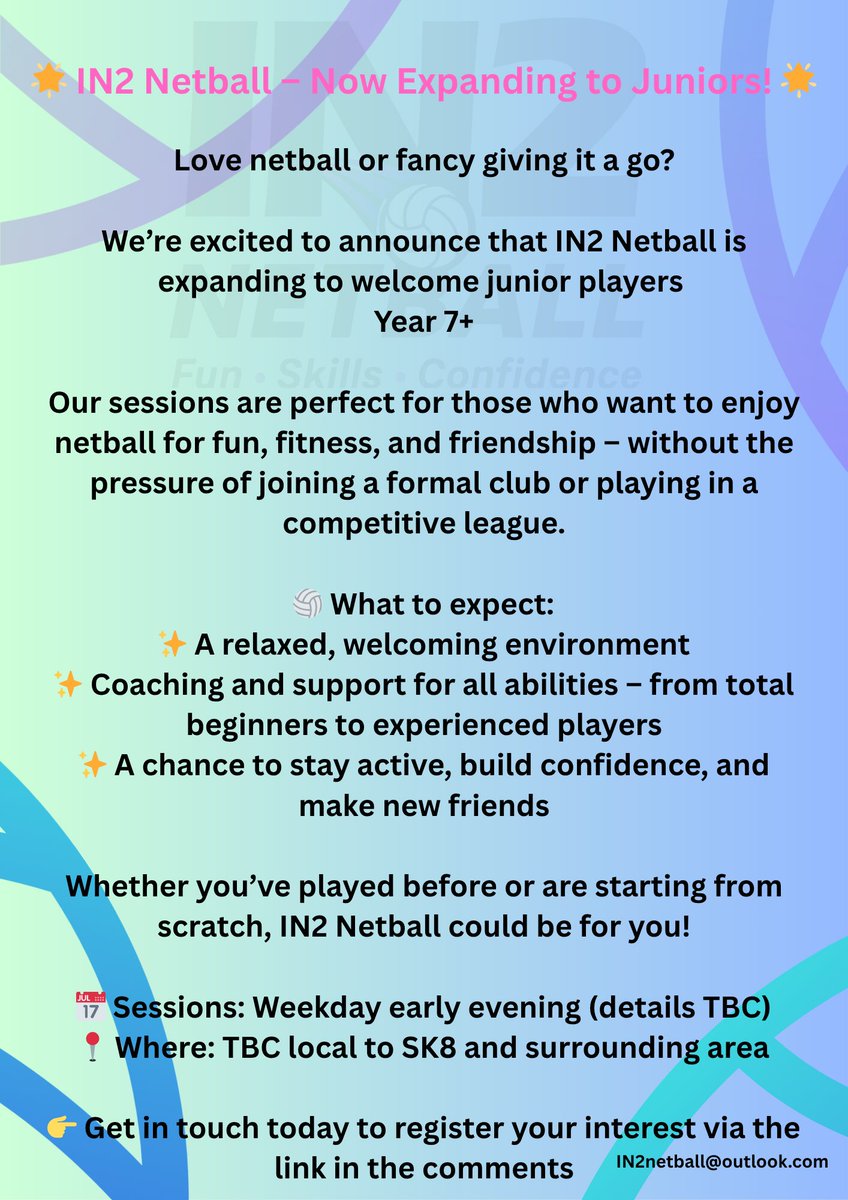 🌟 IN2 Netball – Now Expanding to Juniors! 🌟

Love netball or fancy giving it a go?

We're excited to announce that IN2 Netball is expanding to welcome junior players
Year 7+

Our sessions are perfect for those who want to enjoy netball for fun, fitness, and friendship – without the pressure of joining a formal club or playing in a competitive league.

🏐 What to expect:
✨ A relaxed, welcoming environment
✨ Coaching and support for all abilities – from total beginners to experienced players
✨ A chance to stay active, build confidence, and make new friends

Whether you've played before or are starting from scratch, IN2 Netball could be for you!

📅 Sessions: Weekday early evening (details TBC)
📍 Where: TBC local to SK8 and surrounding area

👉 Get in touch today to register your interest via the link in the comments

IN2netball@outlook.com

IN2 NETBALL
Fun • Skills • Confidence